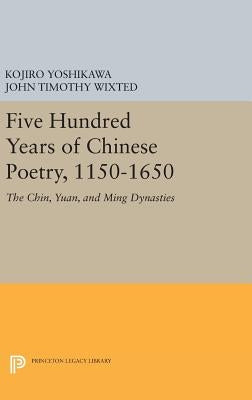 KOJIRO YOSHIKAWA
JOHN TIMOTHY WIXTED

Five Hundred Years of Chinese Poetry, 1150-1650

The Chin, Yuan, and Ming Dynasties

PRINCETON LEGACY LIBRARY